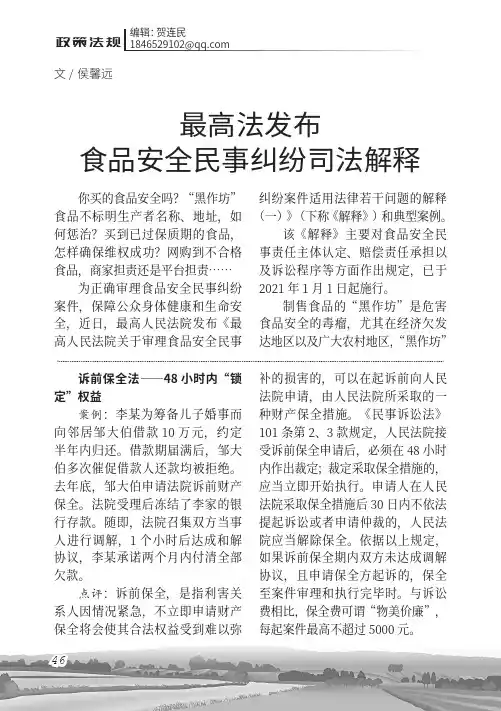 政策法规 编辑：贺连民
1846529102@qq.com

文 / 侯馨远

最高法发布
食品安全民事纠纷司法解释

你买的食品安全吗？“黑作坊”食品不标明生产者名称、地址，如何惩治？买到已过保质期的食品，怎样确保维权成功？网购到不合格食品，商家担责还是平台担责……

为正确审理食品安全民事纠纷案件，保障公众身体健康和生命安全，近日，最高人民法院发布《最高人民法院关于审理食品安全民事纠纷案件适用法律若干问题的解释（一）》（下称《解释》）和典型案例。

该《解释》主要对食品安全民事责任主体认定、赔偿责任承担以及诉讼程序等方面作出规定，已于 2021 年 1 月 1 日起施行。

制售食品的“黑作坊”是危害食品安全的毒瘤，尤其在经济欠发达地区以及广大农村地区，“黑作坊”

诉前保全法——48 小时内“锁定”权益

案例：李某为筹备儿子婚事而向邻居邹大伯借款 10 万元，约定半年内归还。借款期届满后，邹大伯多次催促借款人还款均被拒绝。去年底，邹大伯申请法院诉前财产保全。法院受理后冻结了李家的银行存款。随即，法院召集双方当事人进行调解，1 个小时后达成和解协议，李某承诺两个月内付清全部欠款。

点评：诉前保全，是指利害关系人因情况紧急，不立即申请财产保全将会使其合法权益受到难以弥补的损害的，可以在起诉前向人民法院申请，由人民法院所采取的一种财产保全措施。《民事诉讼法》101 条第 2、3 款规定，人民法院接受诉前保全申请后，必须在 48 小时内作出裁定；裁定采取保全措施的，应当立即开始执行。申请人在人民法院采取保全措施后 30 日内不依法提起诉讼或者申请仲裁的，人民法院应当解除保全。依据以上规定，如果诉前保全期内双方未达成调解协议，且申请保全方起诉的，保全至案件审理和执行完毕时。与诉讼费相比，保全费可谓“物美价廉”，每起案件最高不超过 5000 元。

46